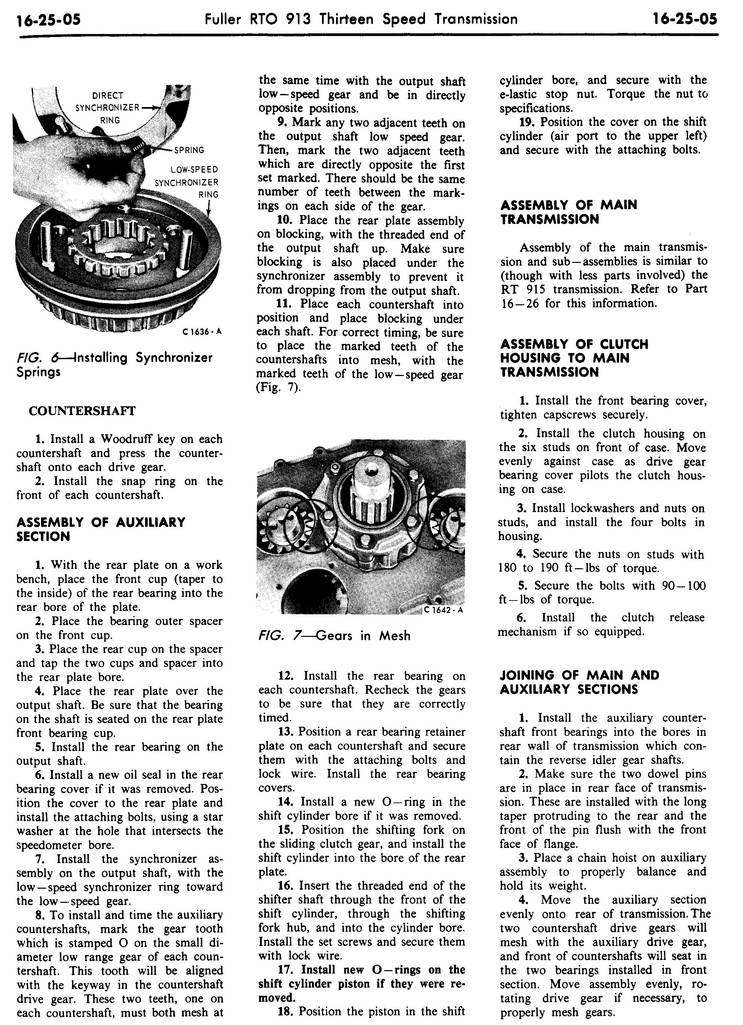 16-25-05 Fuller RTO 913 Thirteen Speed Transmission 16-25-05

DIRECT SYNCHRONIZER RING

SPRING

LOW-SPEED SYNCHRONIZER RING

C 1636-A

FIG. 6—Installing Synchronizer Springs

COUNTERSHAFT

1. Install a Woodruff key on each countershaft and press the countershaft onto each drive gear.

2. Install the snap ring on the front of each countershaft.

ASSEMBLY OF AUXILIARY SECTION

1. With the rear plate on a work bench, place the front cup (taper to the inside) of the rear bearing into the rear bore of the plate.

2. Place the bearing outer spacer on the front cup.

3. Place the rear cup on the spacer and tap the two cups and spacer into the rear plate bore.

4. Place the rear plate over the output shaft. Be sure that the bearing on the shaft is seated on the rear plate front bearing cup.

5. Install the rear bearing on the output shaft.

6. Install a new oil seal in the rear bearing cover if it was removed. Position the cover to the rear plate and install the attaching bolts, using a star washer at the hole that intersects the speedometer bore.

7. Install the synchronizer assembly on the output shaft, with the low—speed synchronizer ring toward the low—speed gear.

8. To install and time the auxiliary countershafts, mark the gear tooth which is stamped O on the small diameter low range gear of each countershaft. This tooth will be aligned with the keyway in the countershaft drive gear. These two teeth, one on each countershaft, must both mesh at the same time with the output shaft low—speed gear and be in directly opposite positions.

9. Mark any two adjacent teeth on the output shaft low speed gear. Then, mark the two adjacent teeth which are directly opposite the first set marked. There should be the same number of teeth between the markings on each side of the gear.

10. Place the rear plate assembly on blocking, with the threaded end of the output shaft up. Make sure blocking is also placed under the synchronizer assembly to prevent it from dropping from the output shaft.

11. Place each countershaft into position and place blocking under each shaft. For correct timing, be sure to place the marked teeth of the countershafts into mesh, with the marked teeth of the low—speed gear (Fig. 7).

C 1642-A

FIG. 7—Gears in Mesh

12. Install the rear bearing on each countershaft. Recheck the gears to be sure that they are correctly timed.

13. Position a rear bearing retainer plate on each countershaft and secure them with the attaching bolts and lock wire. Install the rear bearing covers.

14. Install a new O—ring in the shift cylinder bore if it was removed.

15. Position the shifting fork on the sliding clutch gear, and install the shift cylinder into the bore of the rear plate.

16. Insert the threaded end of the shifter shaft through the front of the shift cylinder, through the shifting fork hub, and into the cylinder bore. Install the set screws and secure them with lock wire.

17. Install new O—rings on the shift cylinder piston if they were removed.

18. Position the piston in the shift cylinder bore, and secure with the e-lastic stop nut. Torque the nut to specifications.

19. Position the cover on the shift cylinder (air port to the upper left) and secure with the attaching bolts.

ASSEMBLY OF MAIN TRANSMISSION

Assembly of the main transmission and sub—assemblies is similar to (though with less parts involved) the RT 915 transmission. Refer to Part 16—26 for this information.

ASSEMBLY OF CLUTCH HOUSING TO MAIN TRANSMISSION

1. Install the front bearing cover, tighten capscrews securely.

2. Install the clutch housing on the six studs on front of case. Move evenly against case as drive gear bearing cover pilots the clutch housing on case.

3. Install lockwashers and nuts on studs, and install the four bolts in housing.

4. Secure the nuts on studs with 180 to 190 ft—lbs of torque.

5. Secure the bolts with 90—100 ft—lbs of torque.

6. Install the clutch release mechanism if so equipped.

JOINING OF MAIN AND AUXILIARY SECTIONS

1. Install the auxiliary countershaft front bearings into the bores in rear wall of transmission which contain the reverse idler gear shafts.

2. Make sure the two dowel pins are in place in rear face of transmission. These are installed with the long taper protruding to the rear and the front of the pin flush with the front face of flange.

3. Place a chain hoist on auxiliary assembly to properly balance and hold its weight.

4. Move the auxiliary section evenly onto rear of transmission. The two countershaft drive gears will mesh with the auxiliary drive gear, and front of countershafts will seat in the two bearings installed in front section. Move assembly evenly, rotating drive gear if necessary, to properly mesh gears.